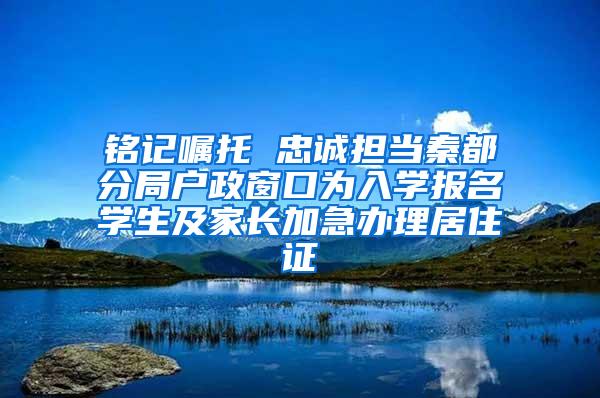 铭记嘱托 忠诚担当秦都分局户政窗口为入学报名学生及家长加急办理居住证